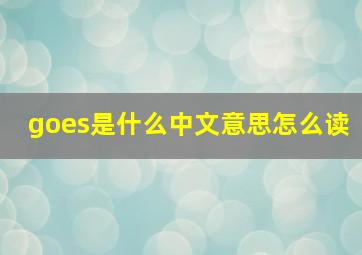 goes是什么中文意思怎么读